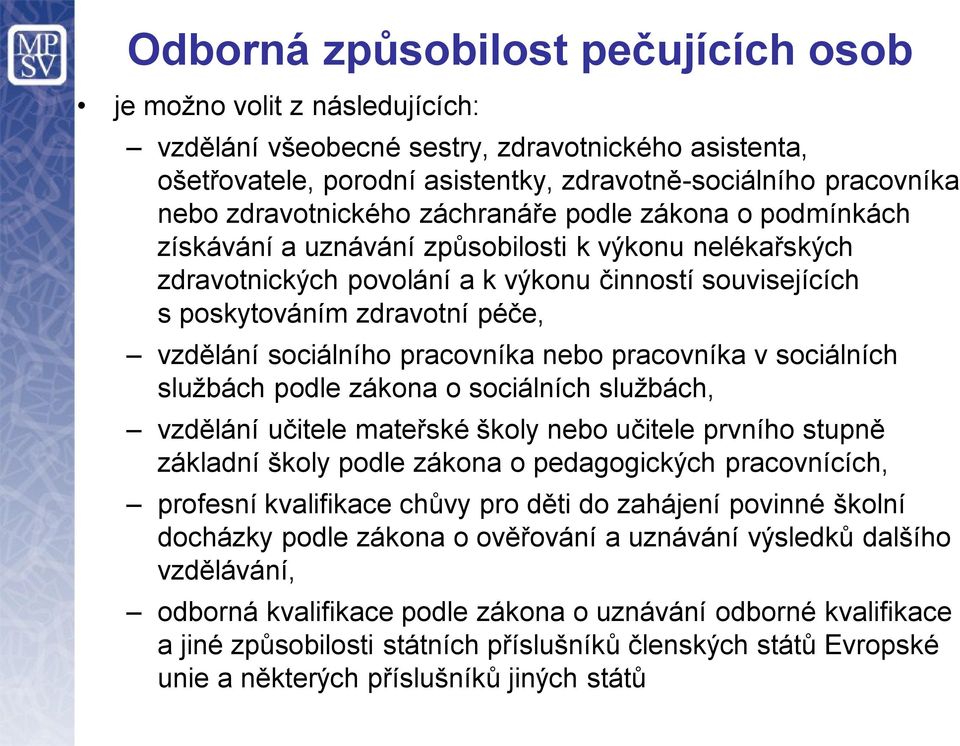 MP
SV

Odborná způsobilost pečujících osob

• je možno volit z následujících:

– vzdělání všeobecné sestry, zdravotnického asistenta, ošetřovatele, porodní asistentky, zdravotně-sociálního pracovníka nebo zdravotnického záchranáře podle zákona o podmínkách získávání a uznávání způsobilosti k výkonu nelékařských zdravotnických povolání a k výkonu činností souvisejících s poskytováním zdravotní péče,

– vzdělání sociálního pracovníka nebo pracovníka v sociálních službách podle zákona o sociálních službách,

– vzdělání učitele mateřské školy nebo učitele prvního stupně základní školy podle zákona o pedagogických pracovnících,

– profesní kvalifikace chůvy pro děti do zahájení povinné školní docházky podle zákona o ověřování a uznávání výsledků dalšího vzdělávání,

– odborná kvalifikace podle zákona o uznávání odborné kvalifikace a jiné způsobilosti státních příslušníků členských států Evropské unie a některých příslušníků jiných států